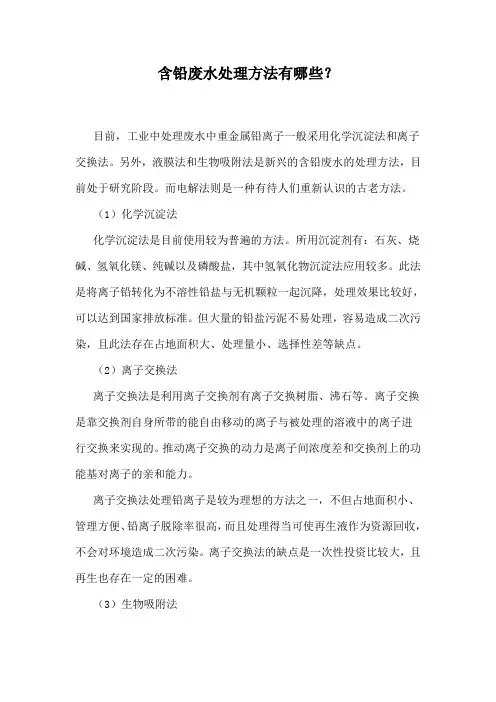 含铅废水处理方法有哪些?

目前，工业中处理废水中重金属铅离子一般采用化学沉淀法和离子交换法。另外，液膜法和生物吸附法是新兴的含铅废水的处理方法，目前处于研究阶段。而电解法则是一种有待人们重新认识的古老方法。

（1）化学沉淀法

化学沉淀法是目前使用较为普遍的方法。所用沉淀剂有：石灰、烧碱、氢氧化镁、纯碱以及磷酸盐，其中氢氧化物沉淀法应用较多。此法是将离子铅转化为不溶性铅盐与无机颗粒一起沉降，处理效果比较好，可以达到国家排放标准。但大量的铅盐污泥不易处理，容易造成二次污染，且此法存在占地面积大、处理量小、选择性差等缺点。

（2）离子交换法

离子交换法是利用离子交换剂有离子交换树脂、沸石等。离子交换是靠交换剂自身所带的能自由移动的离子与被处理的溶液中的离子进行交换来实现的。推动离子交换的动力是离子间浓度差和交换剂上的功能基对离子的亲和能力。

离子交换法处理铅离子是较为理想的方法之一，不但占地面积小、管理方便、铅离子脱除率很高，而且处理得当可使再生液作为资源回收，不会对环境造成二次污染。离子交换法的缺点是一次性投资比较大，且再生也存在一定的困难。

（3）生物吸附法